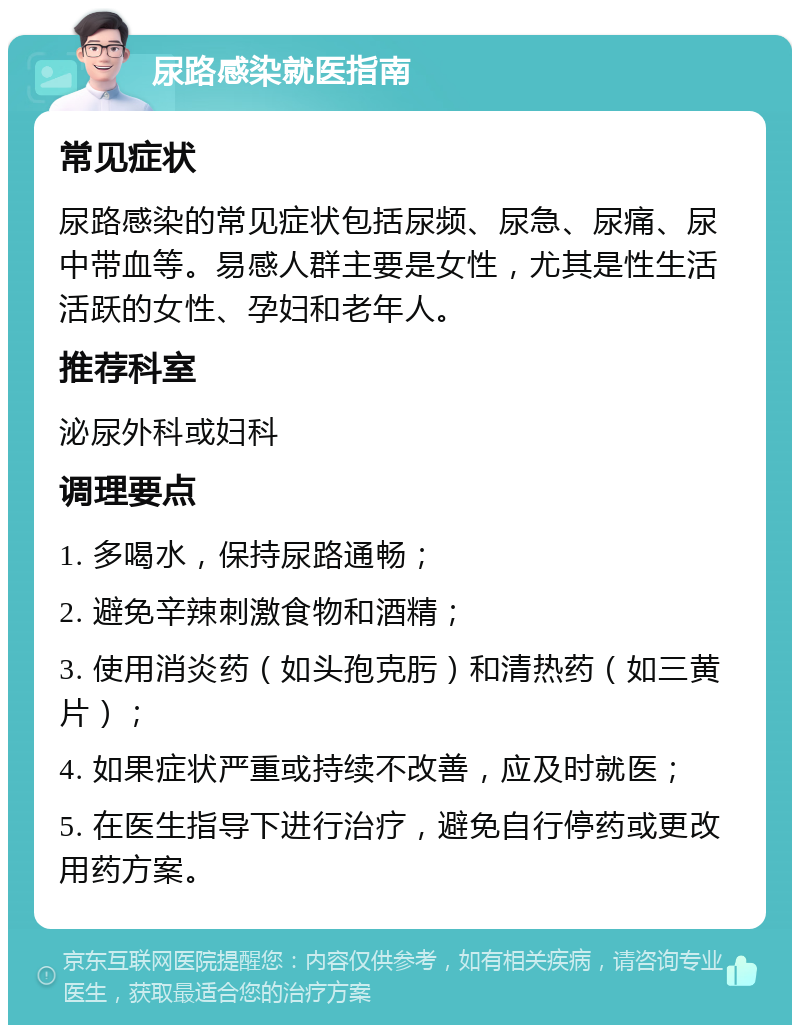 尿路感染就医指南

常见症状

尿路感染的常见症状包括尿频、尿急、尿痛、尿中带血等。易感人群主要是女性，尤其是性生活活跃的女性、孕妇和老年人。

推荐科室

泌尿外科或妇科

调理要点

1. 多喝水，保持尿路通畅；

2. 避免辛辣刺激食物和酒精；

3. 使用消炎药（如头孢克肟）和清热药（如三黄片）；

4. 如果症状严重或持续不改善，应及时就医；

5. 在医生指导下进行治疗，避免自行停药或更改用药方案。

京东互联网医院提醒您：内容仅供参考，如有相关疾病，请咨询专业医生，获取最适合您的治疗方案